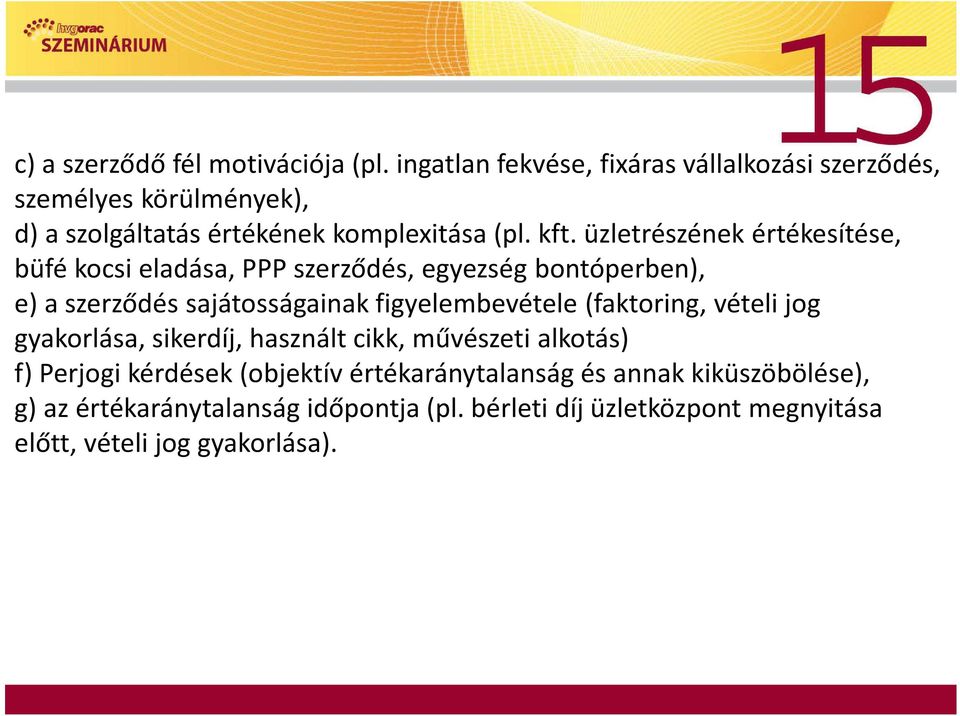 hvgorac
SZEMINÁRIUM

15

c) a szerződő fél motivációja (pl. ingatlan fekvése, fixáras vállalkozási szerződés, személyes körülmények),
d) a szolgáltatás értékének komplexitása (pl. kft. üzletrészének értékesítése, büfé kocsi eladása, PPP szerződés, egyezség bontóperben),
e) a szerződés sajátosságainak figyelembevétele (faktoring, vételi jog gyakorlása, sikerdíj, használt cikk, művészeti alkotás)
f) Perjogi kérdések (objektív értékaránytalanság és annak kiküszöbölése),
g) az értékaránytalanság időpontja (pl. bérleti díj üzletközpont megnyitása előtt, vételi jog gyakorlása).